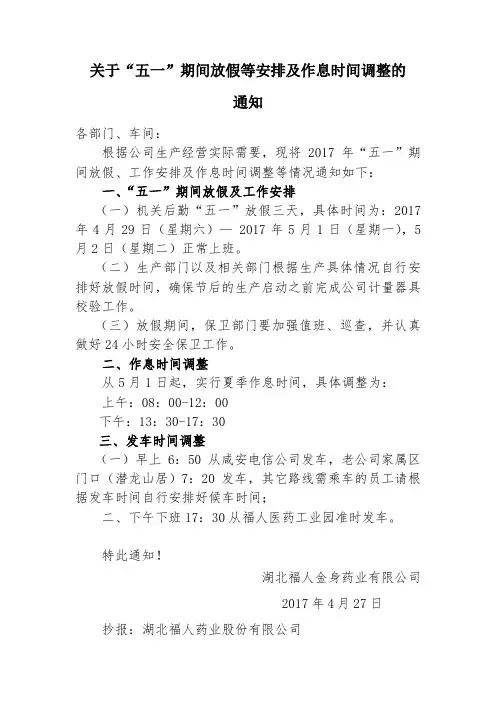 关于“五一”期间放假等安排及作息时间调整的通知

各部门、车间：

根据公司生产经营实际需要，现将 2017 年“五一”期间放假、工作安排及作息时间调整等情况通知如下：

一、“五一”期间放假及工作安排

（一）机关后勤“五一”放假三天，具体时间为：2017 年 4 月 29 日（星期六）— 2017 年 5 月 1 日（星期一），5 月 2 日（星期二）正常上班。

（二）生产部门以及相关部门根据生产具体情况自行安排好放假时间，确保节后的生产启动之前完成公司计量器具校验工作。

（三）放假期间，保卫部门要加强值班、巡查，并认真做好 24 小时安全保卫工作。

二、作息时间调整

从 5 月 1 日起，实行夏季作息时间，具体调整为：

上午：08：00-12：00

下午：13：30-17：30

三、发车时间调整

（一）早上 6：50 从咸安电信公司发车，老公司家属区门口（潜龙山居）7：20 发车，其它路线需乘车的员工请根据发车时间自行安排好候车时间；

二、下午下班 17：30 从福人医药工业园准时发车。

特此通知！

湖北福人金身药业有限公司

2017 年 4 月 27 日

抄报：湖北福人药业股份有限公司